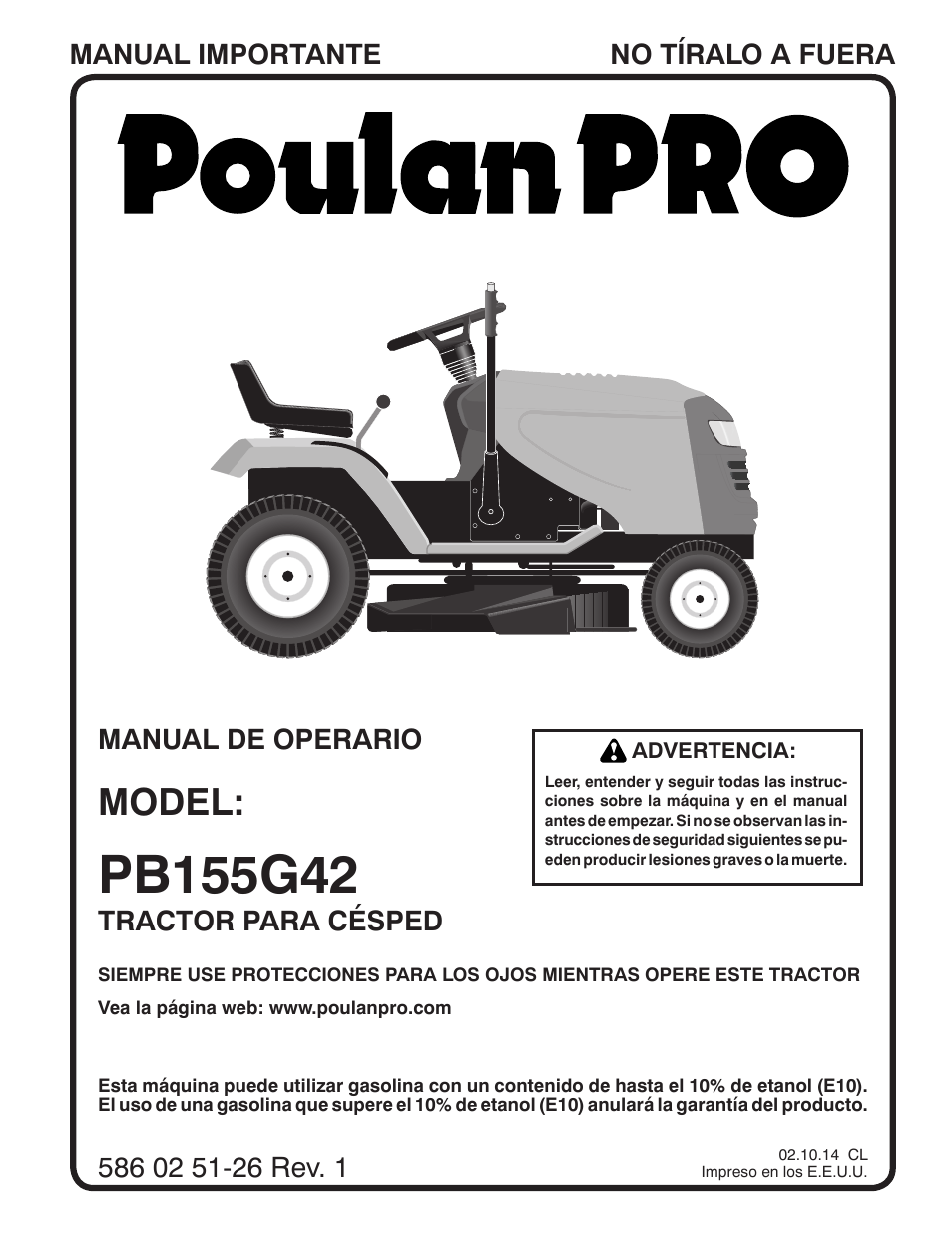 MANUAL IMPORTANTE

NO TÍRALO A FUERA

Poulan PRO

MANUAL DE OPERARIO

MODEL:

PB155G42

TRACTOR PARA CÉSPED

ADVERTENCIA:

Leer, entender y seguir todas las instrucciones sobre la máquina y en el manual antes de empezar. Si no se observan las instrucciones de seguridad siguientes se pueden producir lesiones graves o la muerte.

SIEMPRE USE PROTECCIONES PARA LOS OJOS MIENTRAS OPERE ESTE TRACTOR

Vea la página web: www.poulanpro.com

Esta máquina puede utilizar gasolina con un contenido de hasta el 10% de etanol (E10). El uso de una gasolina que supere el 10% de etanol (E10) anulará la garantía del producto.

586 02 51-26 Rev. 1

02.10.14 CL
Impreso en los E.E.U.U.